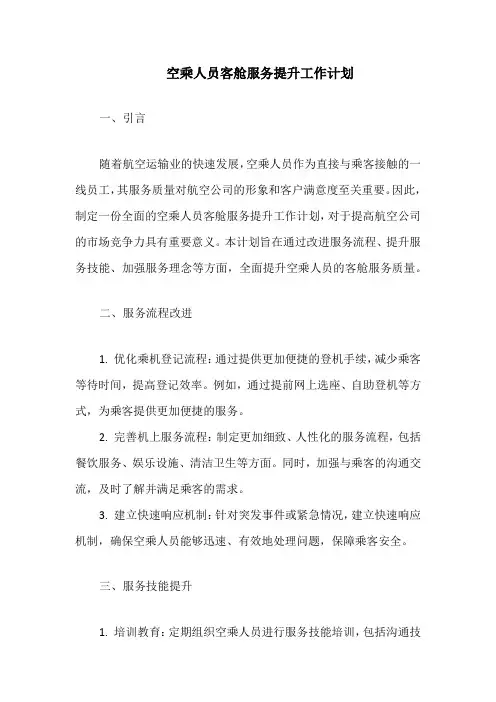 空乘人员客舱服务提升工作计划

一、引言

随着航空运输业的快速发展，空乘人员作为直接与乘客接触的一线员工，其服务质量对航空公司的形象和客户满意度至关重要。因此，制定一份全面的空乘人员客舱服务提升工作计划，对于提高航空公司的市场竞争力具有重要意义。本计划旨在通过改进服务流程、提升服务技能、加强服务理念等方面，全面提升空乘人员的客舱服务质量。

二、服务流程改进

1. 优化乘机登记流程：通过提供更加便捷的登机手续，减少乘客等待时间，提高登记效率。例如，通过提前网上选座、自助登机等方式，为乘客提供更加便捷的服务。

2. 完善机上服务流程：制定更加细致、人性化的服务流程，包括餐饮服务、娱乐设施、清洁卫生等方面。同时，加强与乘客的沟通交流，及时了解并满足乘客的需求。

3. 建立快速响应机制：针对突发事件或紧急情况，建立快速响应机制，确保空乘人员能够迅速、有效地处理问题，保障乘客安全。

三、服务技能提升

1. 培训教育：定期组织空乘人员进行服务技能培训，包括沟通技